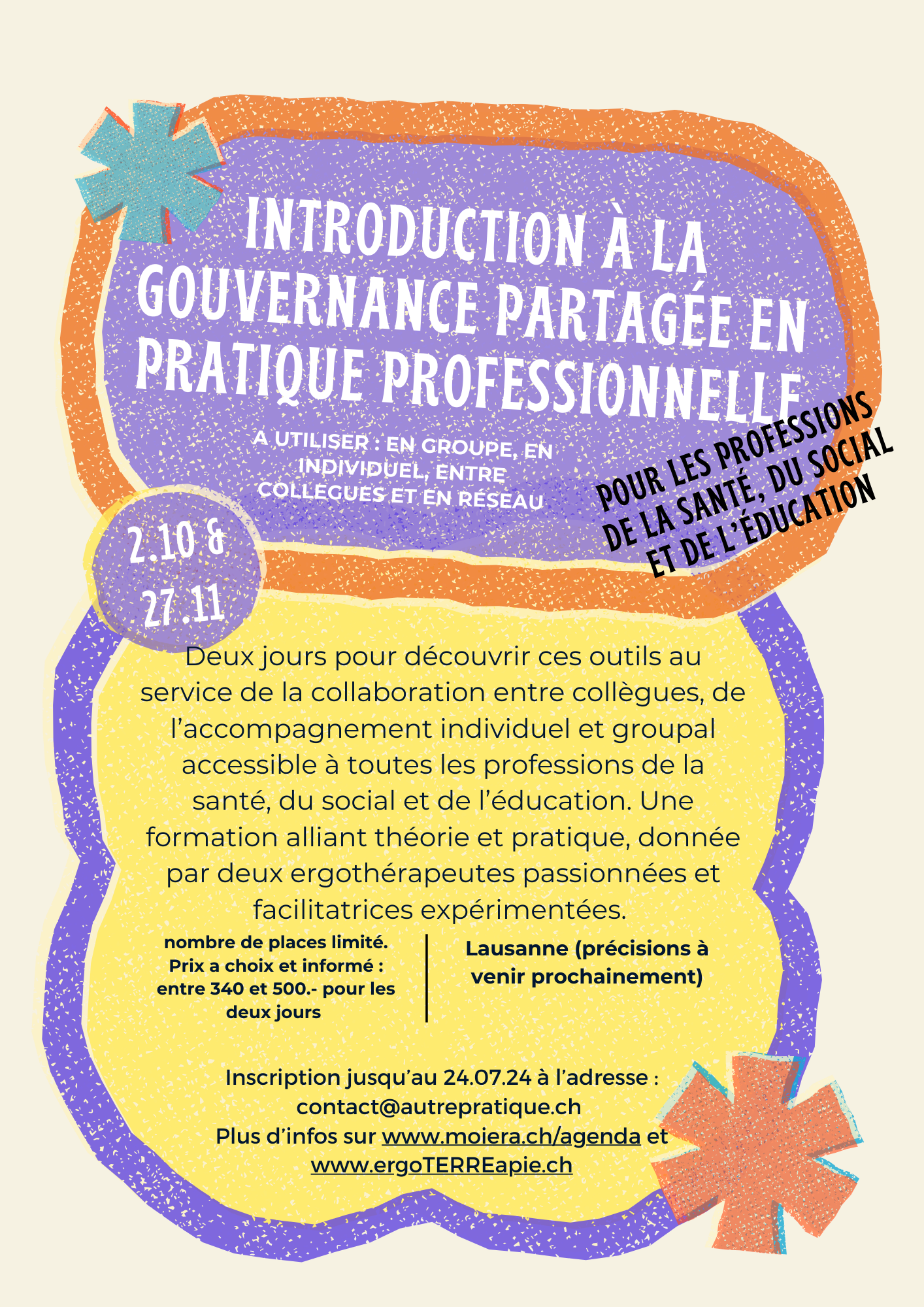 INTRODUCTION À LA GOUVERNANCE PARTAGÉE EN PRATIQUE PROFESSIONNELLE

A UTILISER : EN GROUPE, EN INDIVIDUEL, ENTRE COLLÈGUES ET EN RÉSEAU

POUR LES PROFESSIONS DE LA SANTÉ, DU SOCIAL ET DE L'ÉDUCATION

2.10 & 27.11

Deux jours pour découvrir ces outils au service de la collaboration entre collègues, de l'accompagnement individuel et groupal accessible à toutes les professions de la santé, du social et de l'éducation. Une formation alliant théorie et pratique, donnée par deux ergothérapeutes passionnées et facilitatrices expérimentées.

nombre de places limité. Prix a choix et informé : entre 340 et 500.- pour les deux jours

Lausanne (précisions à venir prochainement)

Inscription jusqu'au 24.07.24 à l'adresse : contact@autrepratique.ch
Plus d'infos sur www.moiera.ch/agenda et www.ergoTERREapie.ch